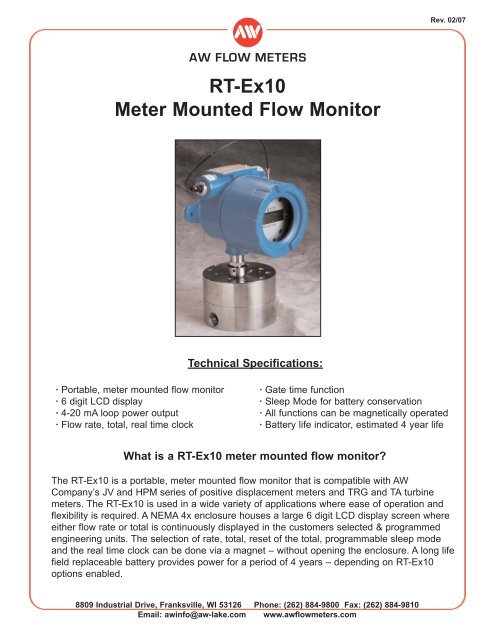 Rev. 02/07

AW

AW FLOW METERS

RT-Ex10
Meter Mounted Flow Monitor

Technical Specifications:

· Portable, meter mounted flow monitor
· 6 digit LCD display
· 4-20 mA loop power output
· Flow rate, total, real time clock

· Gate time function
· Sleep Mode for battery conservation
· All functions can be magnetically operated
· Battery life indicator, estimated 4 year life

What is a RT-Ex10 meter mounted flow monitor?

The RT-Ex10 is a portable, meter mounted flow monitor that is compatible with AW Company's JV and HPM series of positive displacement meters and TRG and TA turbine meters. The RT-Ex10 is used in a wide variety of applications where ease of operation and flexibility is required. A NEMA 4x enclosure houses a large 6 digit LCD display screen where either flow rate or total is continuously displayed in the customers selected & programmed engineering units. The selection of rate, total, reset of the total, programmable sleep mode and the real time clock can be done via a magnet – without opening the enclosure. A long life field replaceable battery provides power for a period of 4 years – depending on RT-Ex10 options enabled.

8809 Industrial Drive, Franksville, WI 53126 Phone: (262) 884-9800 Fax: (262) 884-9810
Email: awinfo@aw-lake.com www.awflowmeters.com